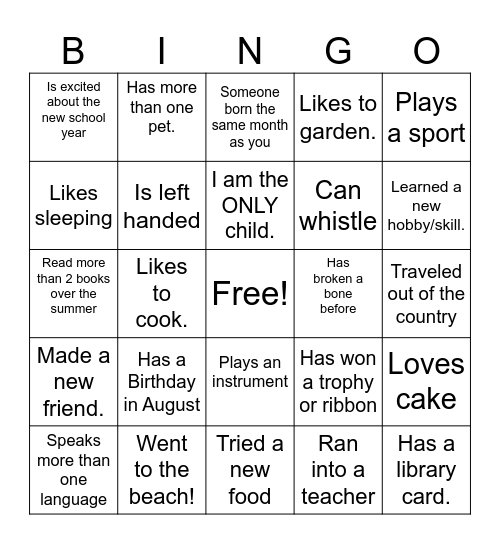 | B | I | N | G | O |
|---|---|---|---|---|
| Is excited about the new school year | Has more than one pet. | Someone born the same month as you | Likes to garden. | Plays a sport |
| Likes sleeping | Is left handed | I am the ONLY child. | Can whistle | Learned a new hobby/skill. |
| Read more than 2 books over the summer | Likes to cook. | Free! | Has broken a bone before | Traveled out of the country |
| Made a new friend. | Has a Birthday in August | Plays an instrument | Has won a trophy or ribbon | Loves cake |
| Speaks more than one language | Went to the beach! | Tried a new food | Ran into a teacher | Has a library card. |